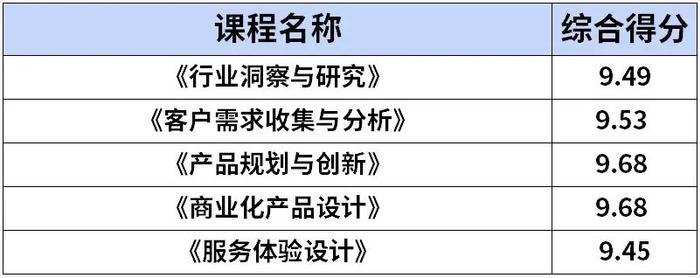 | 课程名称 | 综合得分 |
|---|---|
| 《行业洞察与研究》 | 9.49 |
| 《客户需求收集与分析》 | 9.53 |
| 《产品规划与创新》 | 9.68 |
| 《商业化产品设计》 | 9.68 |
| 《服务体验设计》 | 9.45 |